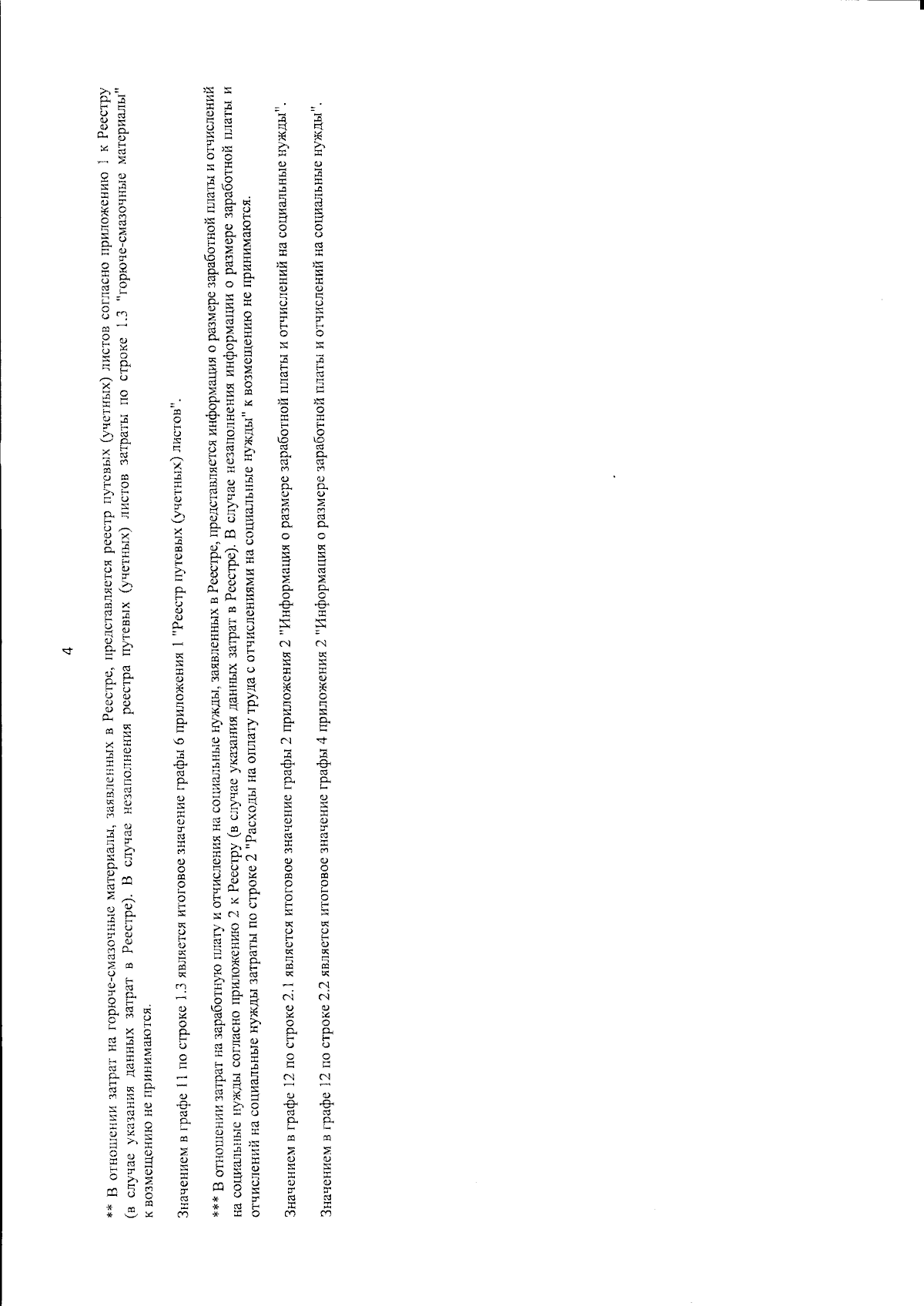 4

** В отношении затрат на горюче-смазочные материалы, заявленных в Реестре, представляется реестр путевых (учетных) листов согласно приложению 1 к Реестру (в случае указания данных затрат в Реестре). В случае незаполнения реестра путевых (учетных) листов затраты по строке 1.3 "горюче-смазочные материалы" к возмещению не принимаются.

Значением в графе 11 по строке 1.3 является итоговое значение графы 6 приложения 1 "Реестр путевых (учетных) листов".

*** В отношении затрат на заработную плату и отчисления на социальные нужды, заявленных в Реестре, представляется информация о размере заработной платы и отчислений на социальные нужды согласно приложению 2 к Реестру (в случае указания данных затрат в Реестре). В случае незаполнения информации о размере заработной платы и отчислений на социальные нужды затраты по строке 2 "Расходы на оплату труда с отчислениями на социальные нужды" к возмещению не принимаются.

Значением в графе 12 по строке 2.1 является итоговое значение графы 2 приложения 2 "Информация о размере заработной платы и отчислений на социальные нужды".

Значением в графе 12 по строке 2.2 является итоговое значение графы 4 приложения 2 "Информация о размере заработной платы и отчислений на социальные нужды".